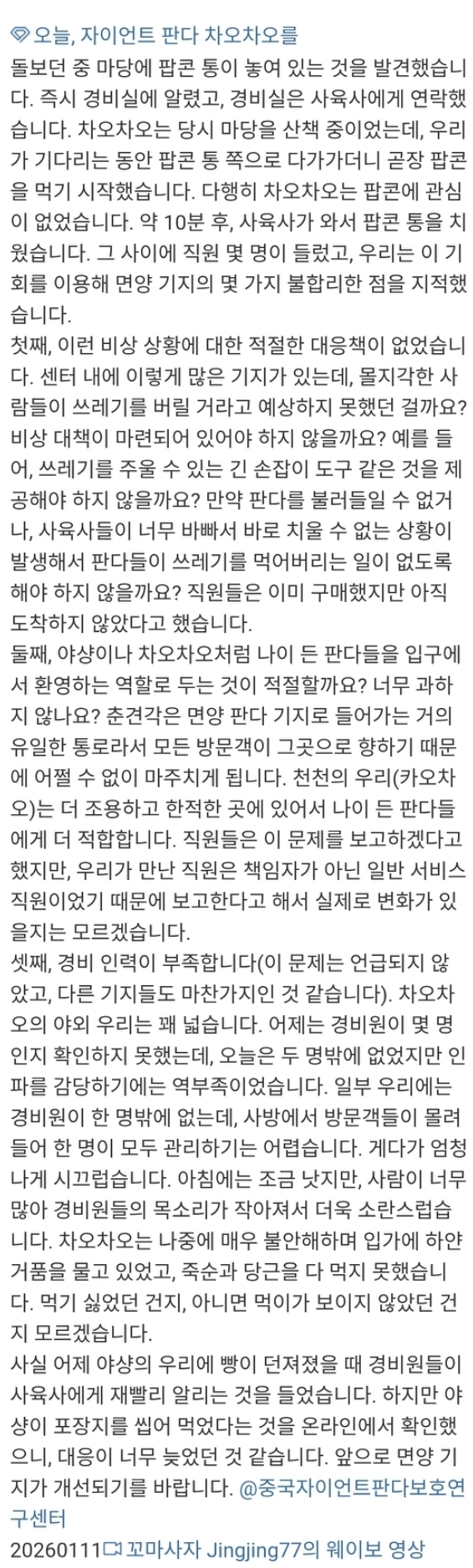 오늘, 자이언트 판다 차오차오를 돌보던 중 마당에 팝콘 통이 놓여 있는 것을 발견했습니다. 즉시 경비실에 알렸고, 경비실은 사육사에게 연락했습니다. 차오차오는 당시 마당을 산책 중이었는데, 우리가 기다리는 동안 팝콘 통 쪽으로 다가가더니 곧장 팝콘을 먹기 시작했습니다. 다행히 차오차오는 팝콘에 관심이 없었습니다. 약 10분 후, 사육사가 와서 팝콘 통을 치웠습니다. 그 사이에 직원 몇 명이 들렀고, 우리는 이 기회를 이용해 면양 기지의 몇 가지 불합리한 점을 지적했습니다.
첫째, 이런 비상 상황에 대한 적절한 대응책이 없었습니다. 센터 내에 이렇게 많은 기지가 있는데, 몰지각한 사람들이 쓰레기를 버릴 거라고 예상하지 못했던 걸까요? 비상 대책이 마련되어 있어야 하지 않을까요? 예를 들어, 쓰레기를 주울 수 있는 긴 손잡이 도구 같은 것을 제공해야 하지 않을까요? 만약 판다를 불러들일 수 없거나, 사육사들이 너무 바빠서 바로 치울 수 없는 상황이 발생해서 판다들이 쓰레기를 먹어버리는 일이 없도록 해야 하지 않을까요? 직원들은 이미 구매했지만 아직 도착하지 않았다고 했습니다.
둘째, 야샹이나 차오차오처럼 나이 든 판다들을 입구에서 환영하는 역할로 두는 것이 적절할까요? 너무 과하지 않나요? 춘견각은 면양 판다 기지로 들어가는 거의 유일한 통로라서 모든 방문객이 그곳으로 향하기 때문에 어쩔 수 없이 마주치게 됩니다. 천천의 우리(카오차오)는 더 조용하고 한적한 곳에 있어서 나이 든 판다들에게 더 적합합니다. 직원들은 이 문제를 보고하겠다고 했지만, 우리가 만난 직원은 책임자가 아닌 일반 서비스 직원이었기 때문에 보고한다고 해서 실제로 변화가 있을지는 모르겠습니다.
셋째, 경비 인력이 부족합니다(이 문제는 언급되지 않았고, 다른 기지들도 마찬가지인 것 같습니다). 차오차오의 야외 우리는 꽤 넓습니다. 어제는 경비원이 몇 명인지 확인하지 못했는데, 오늘은 두 명밖에 없었지만 인파를 감당하기에는 역부족이었습니다. 일부 우리에는 경비원이 한 명밖에 없는데, 사방에서 방문객들이 몰려들어 한 명이 모두 관리하기는 어렵습니다. 게다가 엄청나게 시끄럽습니다. 아침에는 조금 낫지만, 사람이 너무 많아 경비원들의 목소리가 작아져서 더욱 소란스럽습니다. 차오차오는 나중에 매우 불안해하며 입가에 하얀 거품을 물고 있었고, 죽순과 당근을 다 먹지 못했습니다. 먹기 싫었던 건지, 아니면 먹이가 보이지 않았던 건지 모르겠습니다.
사실 어제 야샹의 우리에 빵이 던져졌을 때 경비원들이 사육사에게 재빨리 알리는 것을 들었습니다. 하지만 야샹이 포장지를 씹어 먹었다는 것을 온라인에서 확인했으니, 대응이 너무 늦었던 것 같습니다. 앞으로 면양 기지가 개선되기를 바랍니다. @중국자이언트판다보호연구센터
20260111 꼬마사자 Jingjing77의 웨이보 영상